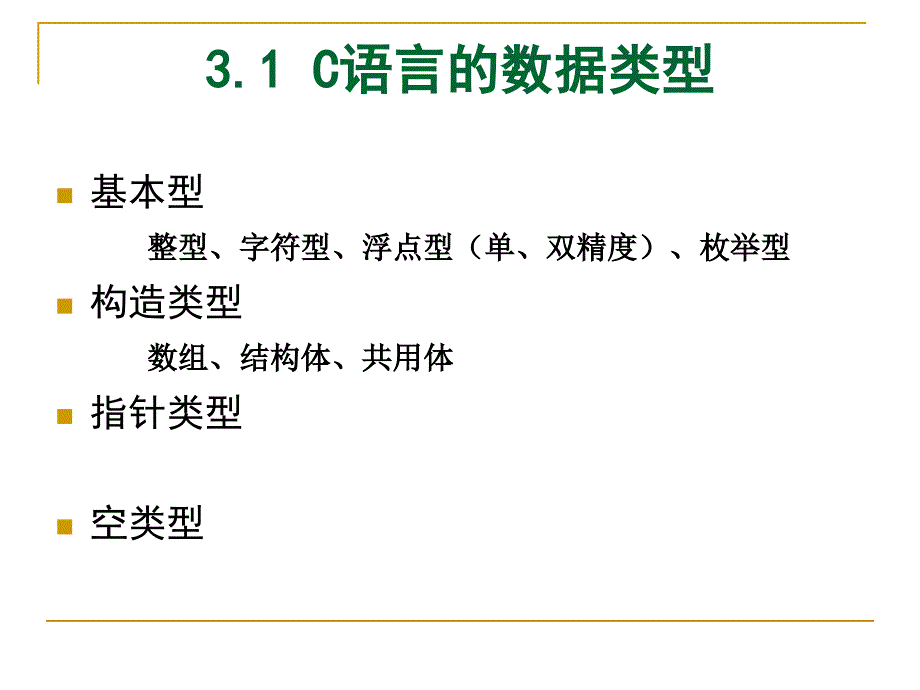 3.1 C语言的数据类型

基本型

整型、字符型、浮点型（单、双精度）、枚举型

构造类型

数组、结构体、共用体

指针类型

空类型